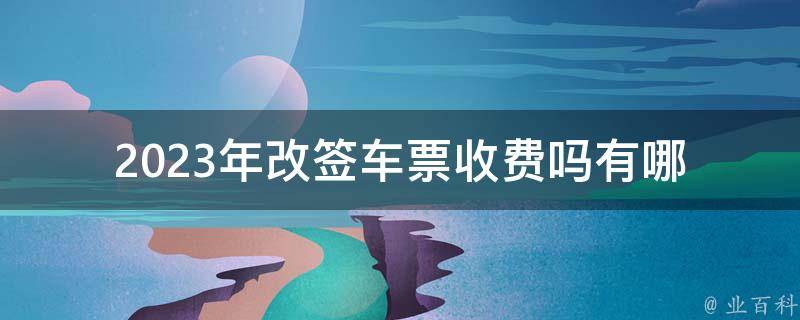 2023年改签车票收费吗有哪

@ 业百科